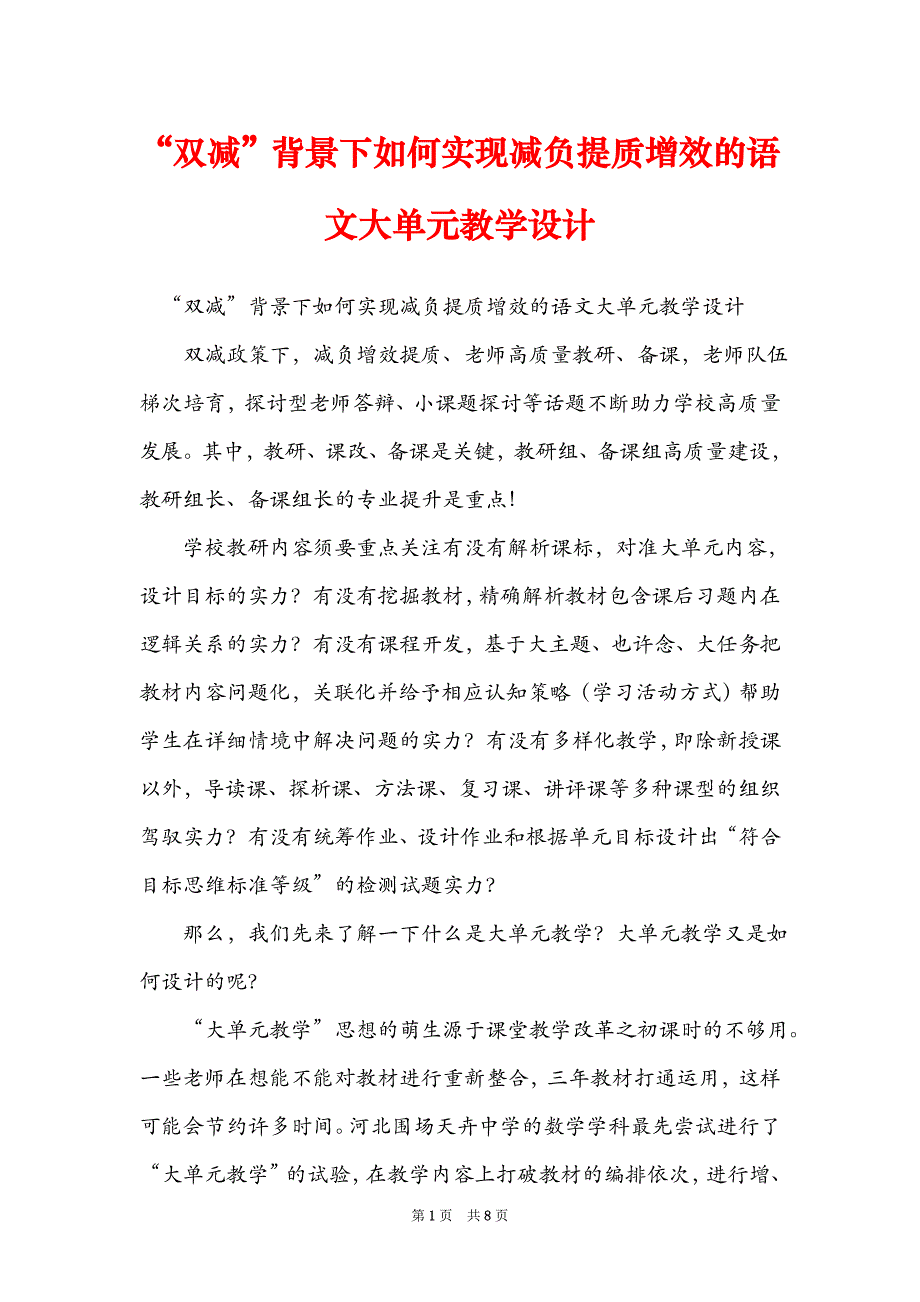 “双减”背景下如何实现减负提质增效的语文大单元教学设计

“双减”背景下如何实现减负提质增效的语文大单元教学设计

双减政策下，减负增效提质、老师高质量教研、备课，老师队伍梯次培育，探讨型老师答辩、小课题探讨等话题不断助力学校高质量发展。其中，教研、课改、备课是关键，教研组、备课组高质量建设，教研组长、备课组长的专业提升是重点！

学校教研内容须要重点关注有没有解析课标，对准大单元内容，设计目标的实力？有没有挖掘教材，精确解析教材包含课后习题内在逻辑关系的实力？有没有课程开发，基于大主题、也许念、大任务把教材内容问题化，关联化并给予相应认知策略（学习活动方式）帮助学生在详细情境中解决问题的实力？有没有多样化教学，即除新授课以外，导读课、探析课、方法课、复习课、讲评课等多种课型的组织驾驭实力？有没有统筹作业、设计作业和根据单元目标设计出“符合目标思维标准等级”的检测试题实力？

那么，我们先来了解一下什么是大单元教学？大单元教学又是如何设计的呢？

“大单元教学”思想的萌生源于课堂教学改革之初课时的不够用。一些老师在想能不能对教材进行重新整合，三年教材打通运用，这样可能会节约许多时间。河北围场天卉中学的数学学科最先尝试进行了“大单元教学”的试验，在教学内容上打破教材的编排依次，进行增、

第1页 共8页